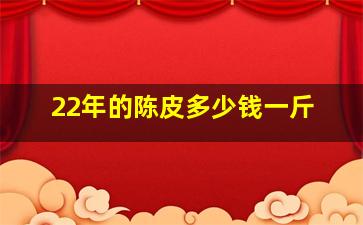 22年的陈皮多少钱一斤